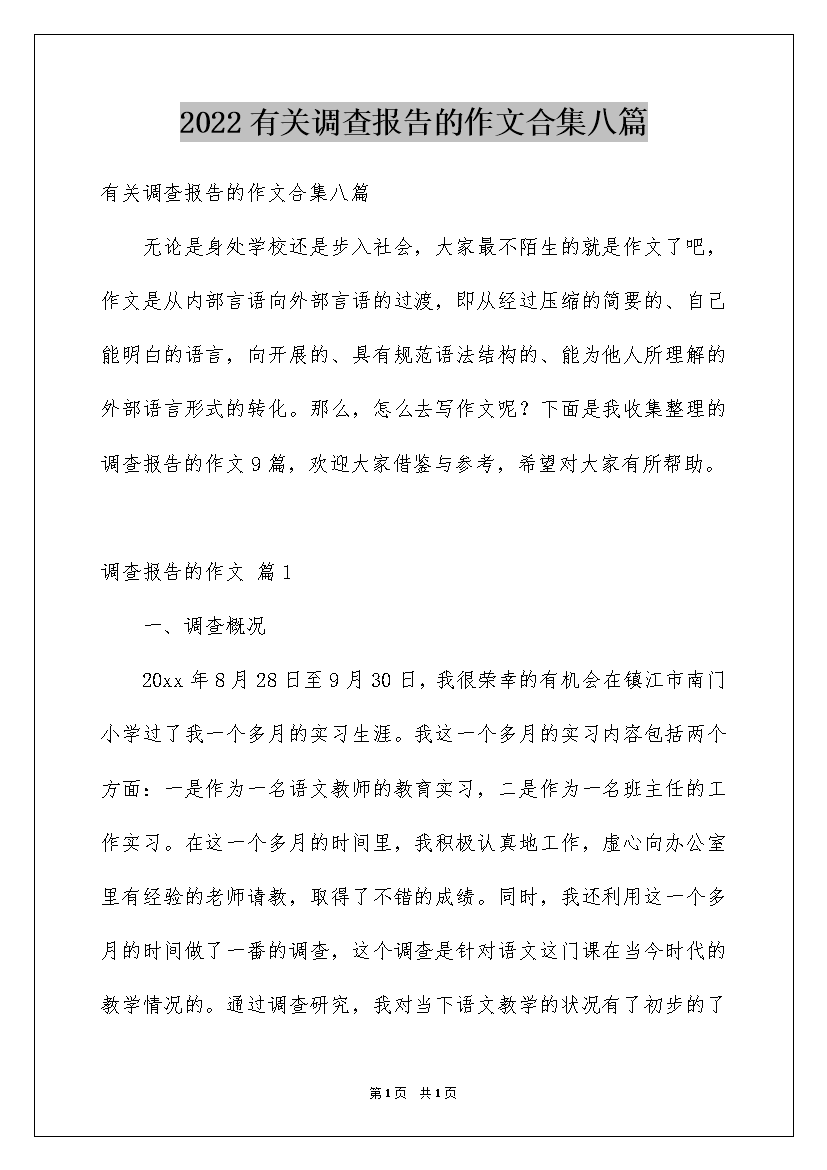 2022有关调查报告的作文合集八篇

有关调查报告的作文合集八篇

无论是身处学校还是步入社会，大家最不陌生的就是作文了吧，作文是从内部言语向外部言语的过渡，即从经过压缩的简要的、自己能明白的语言，向开展的、具有规范语法结构的、能为他人所理解的外部语言形式的转化。那么，怎么去写作文呢？下面是我收集整理的调查报告的作文9篇，欢迎大家借鉴与参考，希望对大家有所帮助。

调查报告的作文 篇1

一、调查概况

20xx年8月28日至9月30日，我很荣幸的有机会在镇江市南门小学过了我一个多月的实习生涯。我这一个多月的实习内容包括两个方面：一是作为一名语文教师的教育实习，二是作为一名班主任的工作实习。在这一个多月的时间里，我积极认真地工作，虚心向办公室里有经验的老师请教，取得了不错的成绩。同时，我还利用这一个多月的时间做了一番的调查，这个调查是针对语文这门课在当今时代的教学情况的。通过调查研究，我对当下语文教学的状况有了初步的了

第1页 共1页